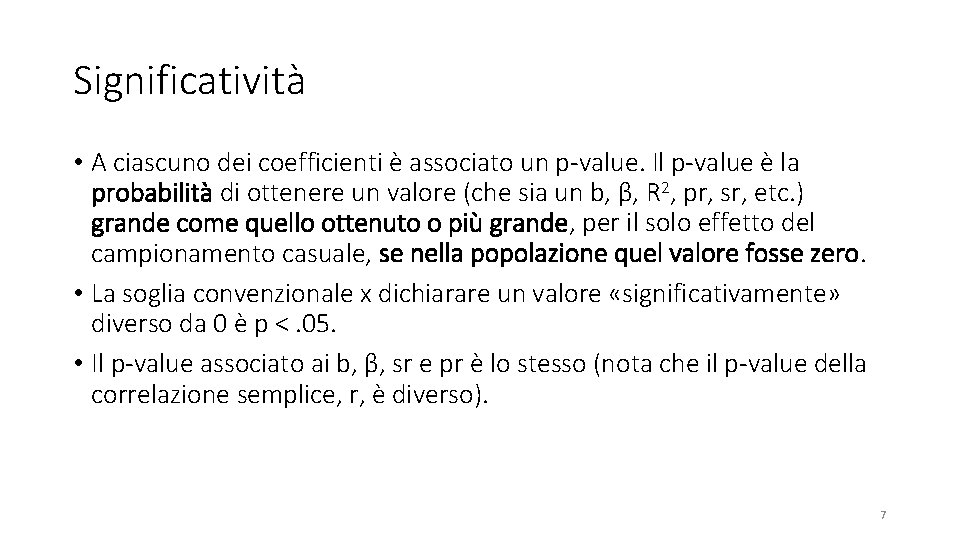 Significatività

• A ciascuno dei coefficienti è associato un p-value. Il p-value è la probabilità di ottenere un valore (che sia un b, β, $R^2$, pr, sr, etc.) grande come quello ottenuto o più grande, per il solo effetto del campionamento casuale, se nella popolazione quel valore fosse zero.

• La soglia convenzionale x dichiarare un valore «significativamente» diverso da 0 è p < .05.

• Il p-value associato ai b, β, sr e pr è lo stesso (nota che il p-value della correlazione semplice, r, è diverso).

7